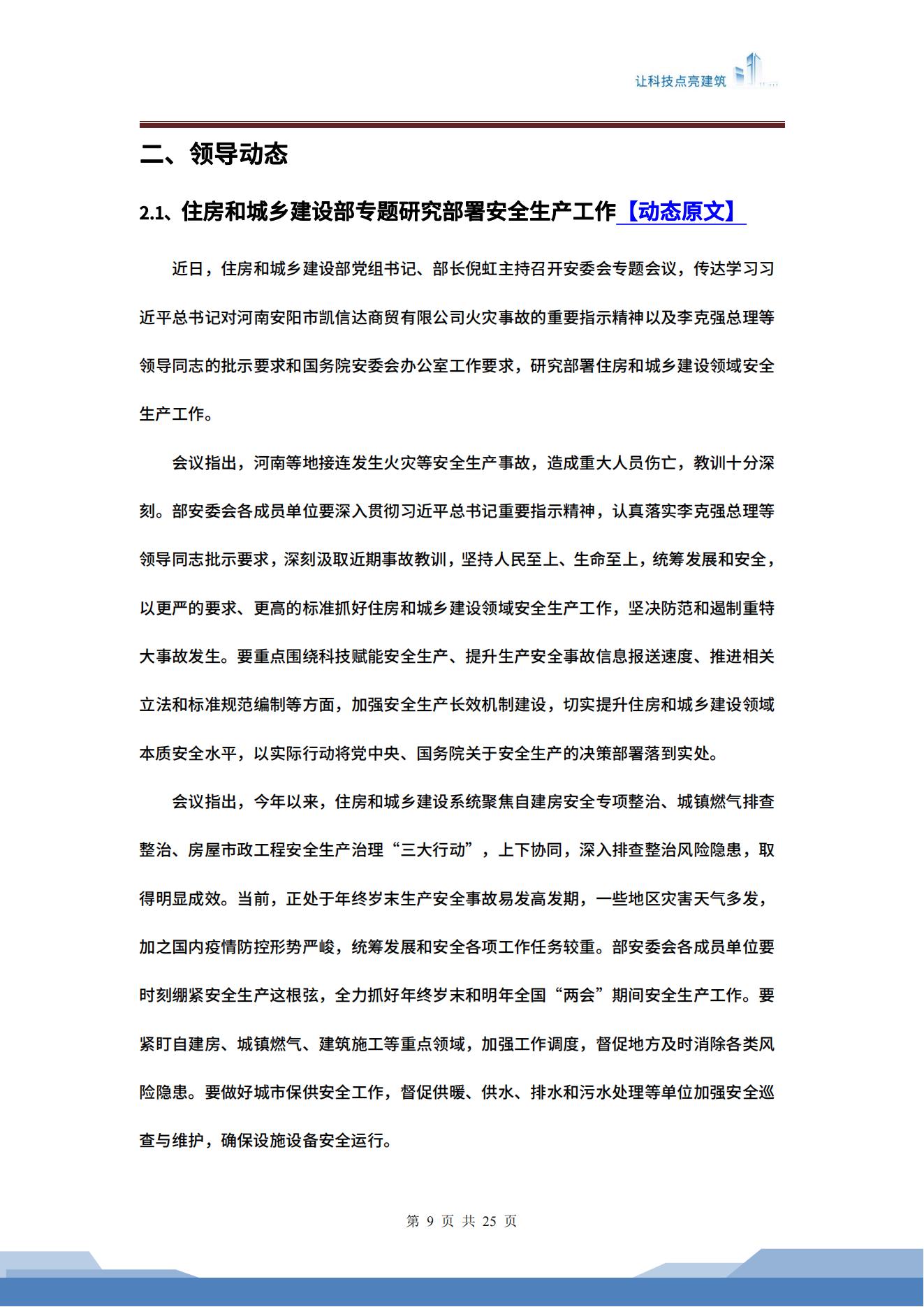 让科技点亮建筑

二、领导动态

2.1、住房和城乡建设部专题研究部署安全生产工作【动态原文】

近日，住房和城乡建设部党组书记、部长倪虹主持召开安委会专题会议，传达学习习近平总书记对河南安阳市凯信达商贸有限公司火灾事故的重要指示精神以及李克强总理等领导同志的批示要求和国务院安委会办公室工作要求，研究部署住房和城乡建设领域安全生产工作。

会议指出，河南等地接连发生火灾等安全生产事故，造成重大人员伤亡，教训十分深刻。部安委会各成员单位要深入贯彻习近平总书记重要指示精神，认真落实李克强总理等领导同志批示要求，深刻汲取近期事故教训，坚持人民至上、生命至上，统筹发展和安全，以更严的要求、更高的标准抓好住房和城乡建设领域安全生产工作，坚决防范和遏制重特大事故发生。要重点围绕科技赋能安全生产、提升生产安全事故信息报送速度、推进相关立法和标准规范编制等方面，加强安全生产长效机制建设，切实提升住房和城乡建设领域本质安全水平，以实际行动将党中央、国务院关于安全生产的决策部署落到实处。

会议指出，今年以来，住房和城乡建设系统聚焦自建房安全专项整治、城镇燃气排查整治、房屋市政工程安全生产治理“三大行动”，上下协同，深入排查整治风险隐患，取得明显成效。当前，正处于年终岁末生产安全事故易发高发期，一些地区灾害天气多发，加之国内疫情防控形势严峻，统筹发展和安全各项工作任务较重。部安委会各成员单位要时刻绷紧安全生产这根弦，全力抓好年终岁末和明年全国“两会”期间安全生产工作。要紧盯自建房、城镇燃气、建筑施工等重点领域，加强工作调度，督促地方及时消除各类风险隐患。要做好城市保供安全工作，督促供暖、供水、排水和污水处理等单位加强安全巡查与维护，确保设施设备安全运行。

第 9 页 共 25 页